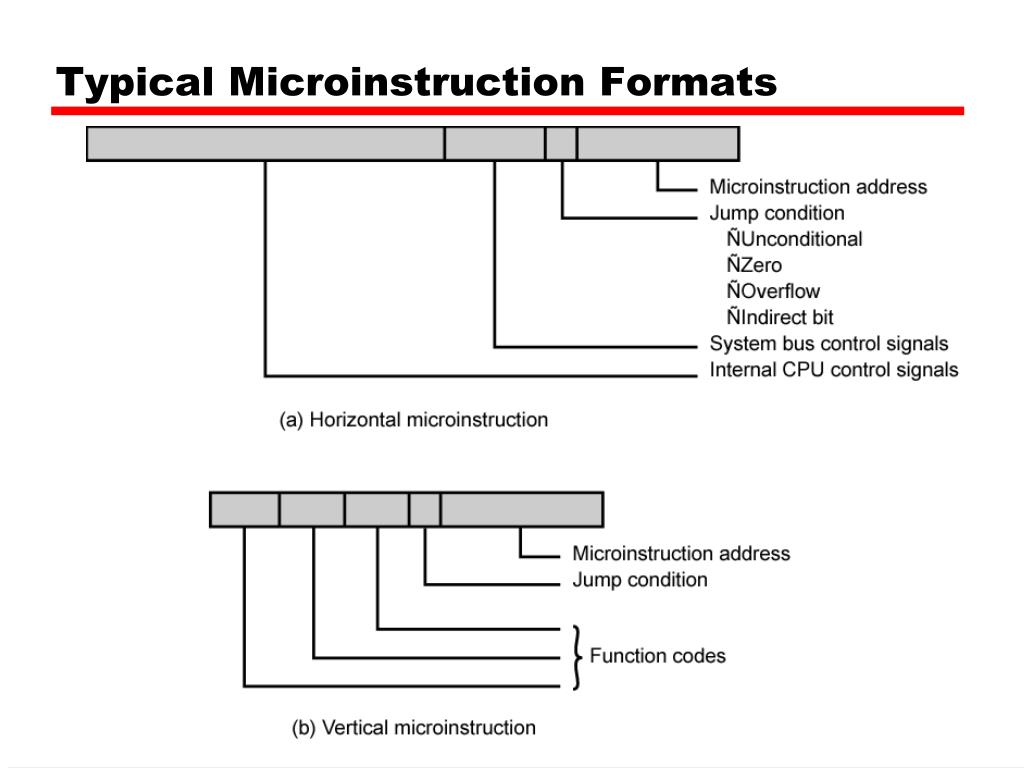 Typical Microinstruction Formats

Microinstruction address
Jump condition
ÑUnconditional
ÑZero
ÑOverflow
ÑIndirect bit
System bus control signals
Internal CPU control signals

(a) Horizontal microinstruction

Microinstruction address
Jump condition
Function codes

(b) Vertical microinstruction